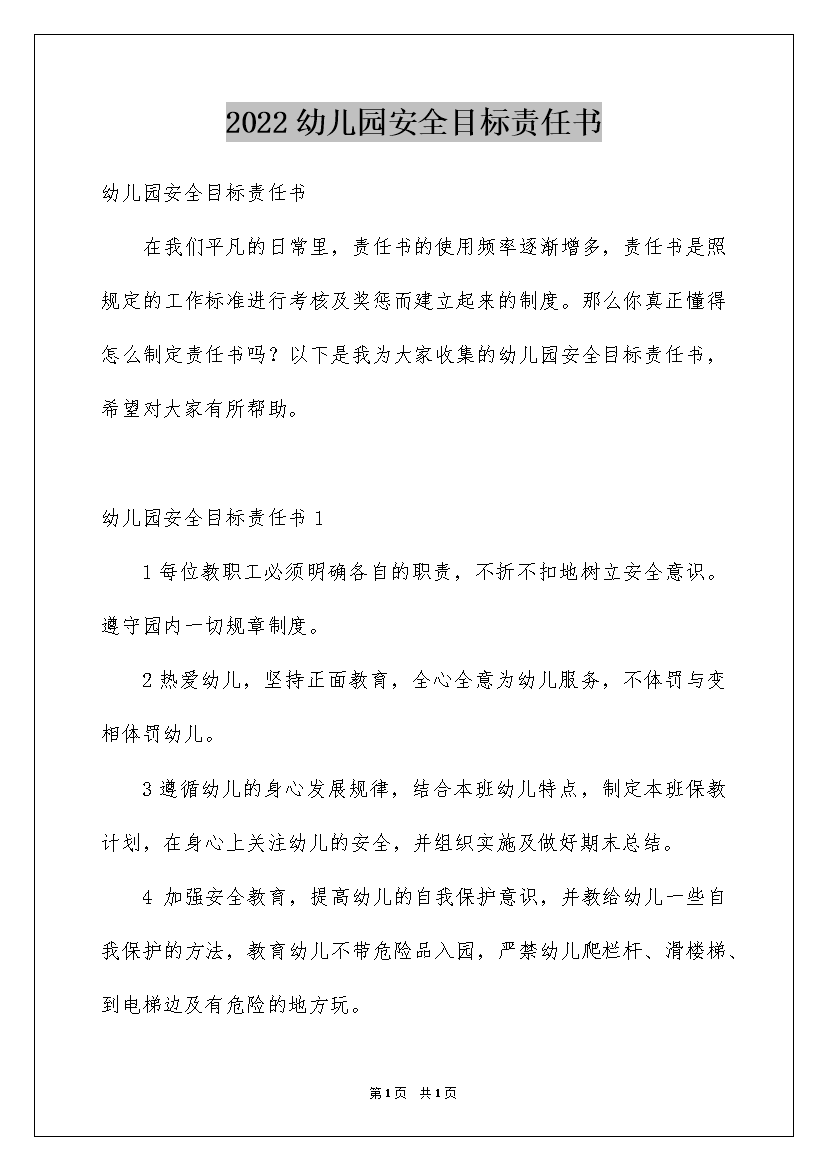 2022幼儿园安全目标责任书

幼儿园安全目标责任书

在我们平凡的日常里，责任书的使用频率逐渐增多，责任书是照规定的工作标准进行考核及奖惩而建立起来的制度。那么你真正懂得怎么制定责任书吗？以下是我为大家收集的幼儿园安全目标责任书，希望对大家有所帮助。

幼儿园安全目标责任书 1

1 每位教职工必须明确各自的职责，不折不扣地树立安全意识。遵守园内一切规章制度。

2 热爱幼儿，坚持正面教育，全心全意为幼儿服务，不体罚与变相体罚幼儿。

3 遵循幼儿的身心发展规律，结合本班幼儿特点，制定本班保教计划，在身心上关注幼儿的安全，并组织实施及做好期末总结。

4 加强安全教育，提高幼儿的自我保护意识，并教给幼儿一些自我保护的方法，教育幼儿不带危险品入园，严禁幼儿爬栏杆、滑楼梯、到电梯边及有危险的地方玩。

第1页 共1页